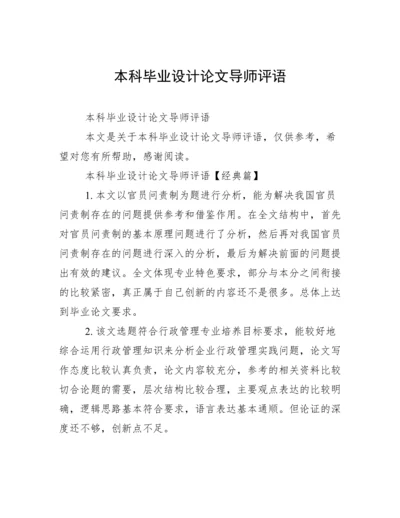 本科毕业设计论文导师评语

本科毕业设计论文导师评语

本文是关于本科毕业设计论文导师评语，仅供参考，希望对您有所帮助，感谢阅读。

本科毕业设计论文导师评语【经典篇】

1. 本文以官员问责制为题进行分析，能为解决我国官员问责制存在的问题提供参考和借鉴作用。在全文结构中，首先对官员问责制的基本原理问题进行了分析，然后再对我国官员问责制存在的问题进行深入的分析，最后为解决前面的问题提出有效的建议。全文体现专业特色要求，部分与本分之间衔接的比较紧密，真正属于自己创新的内容还不是很多。总体上达到毕业论文要求。

2. 该文选题符合行政管理专业培养目标要求，能较好地综合运用行政管理知识来分析企业行政管理实践问题，论文写作态度比较认真负责，论文内容较充分，参考的相关资料比较切合论题的需要，层次结构比较合理，主要观点表达的比较明确，逻辑思路基本符合要求，语言表达基本通顺。但论证的深度还不够，创新点不足。